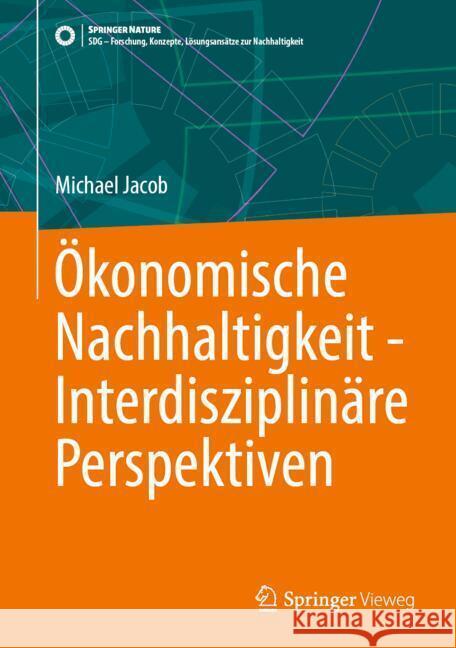 SPRINGER NATURE
SDG – Forschung, Konzepte, Lösungsansätze zur Nachhaltigkeit

Michael Jacob

Ökonomische Nachhaltigkeit - Interdisziplinäre Perspektiven

Springer Vieweg